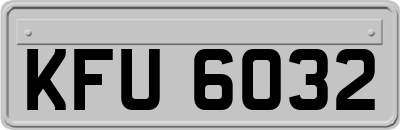 KFU 6032